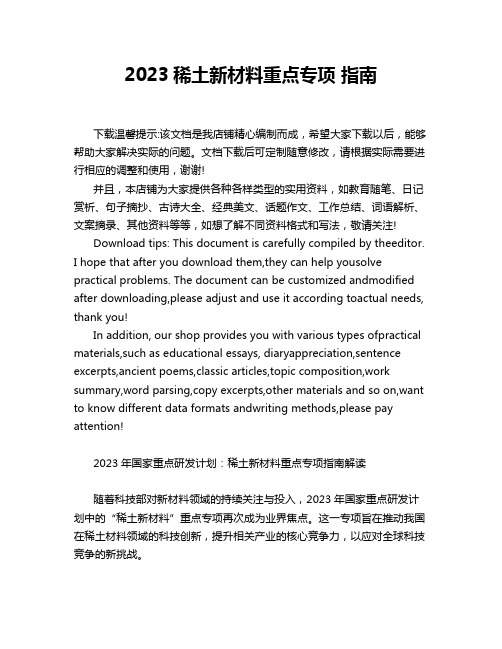 2023 稀土新材料重点专项 指南

下载温馨提示:该文档是我店铺精心编制而成，希望大家下载以后，能够帮助大家解决实际的问题。文档下载后可定制随意修改，请根据实际需要进行相应的调整和使用，谢谢!

并且，本店铺为大家提供各种各样类型的实用资料，如教育随笔、日记赏析、句子摘抄、古诗大全、经典美文、话题作文、工作总结、词语解析、文案摘录、其他资料等等，如想了解不同资料格式和写法，敬请关注!

Download tips: This document is carefully compiled by theeditor. I hope that after you download them,they can help yousolve practical problems. The document can be customized andmodified after downloading,please adjust and use it according toactual needs, thank you!

In addition, our shop provides you with various types ofpractical materials,such as educational essays, diaryappreciation,sentence excerpts,ancient poems,classic articles,topic composition,work summary,word parsing,copy excerpts,other materials and so on,want to know different data formats andwriting methods,please pay attention!

2023 年国家重点研发计划：稀土新材料重点专项指南解读

随着科技部对新材料领域的持续关注与投入，2023 年国家重点研发计划中的“稀土新材料”重点专项再次成为业界焦点。这一专项旨在推动我国在稀土材料领域的科技创新，提升相关产业的核心竞争力，以应对全球科技竞争的新挑战。